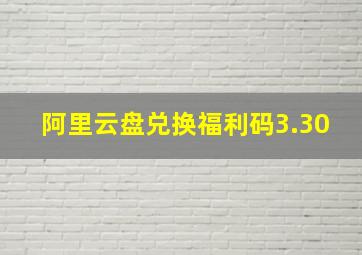 阿里云盘兑换福利码3.30